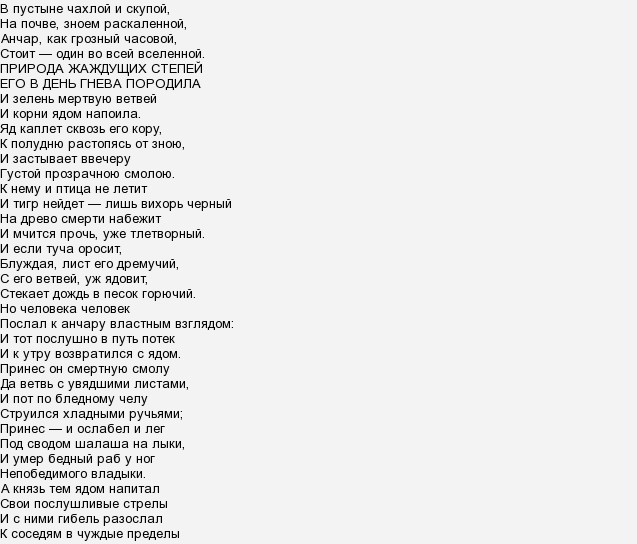 В пустыне чахлой и скупой,
На почве, зноем раскаленной,
Анчар, как грозный часовой,
Стоит — один во всей вселенной.
ПРИРОДА ЖАЖДУЩИХ СТЕПЕЙ
ЕГО В ДЕНЬ ГНЕВА ПОРОДИЛА
И зелень мертвую ветвей
И корни ядом напоила.
Яд каплет сквозь его кору,
К полудню растопясь от зною,
И застывает ввечеру
Густой прозрачною смолою.
К нему и птица не летит
И тигр нейдет — лишь вихорь черный
На древо смерти набежит
И мчится прочь, уже тлетворный.
И если туча оросит,
Блуждая, лист его дремучий,
С его ветвей, уж ядовит,
Стекает дождь в песок горючий.
Но человека человек
Послал к анчару властным взглядом:
И тот послушно в путь потек
И к утру возвратился с ядом.
Принес он смертную смолу
Да ветвь с увядшими листами,
И пот по бледному челу
Струился хладными ручьями;
Принес — и ослабел и лег
Под сводом шалаша на лыки,
И умер бедный раб у ног
Непобедимого владыки.
А князь тем ядом напитал
Свои послушливые стрелы
И с ними гибель разослал
К соседям в чуждые пределы